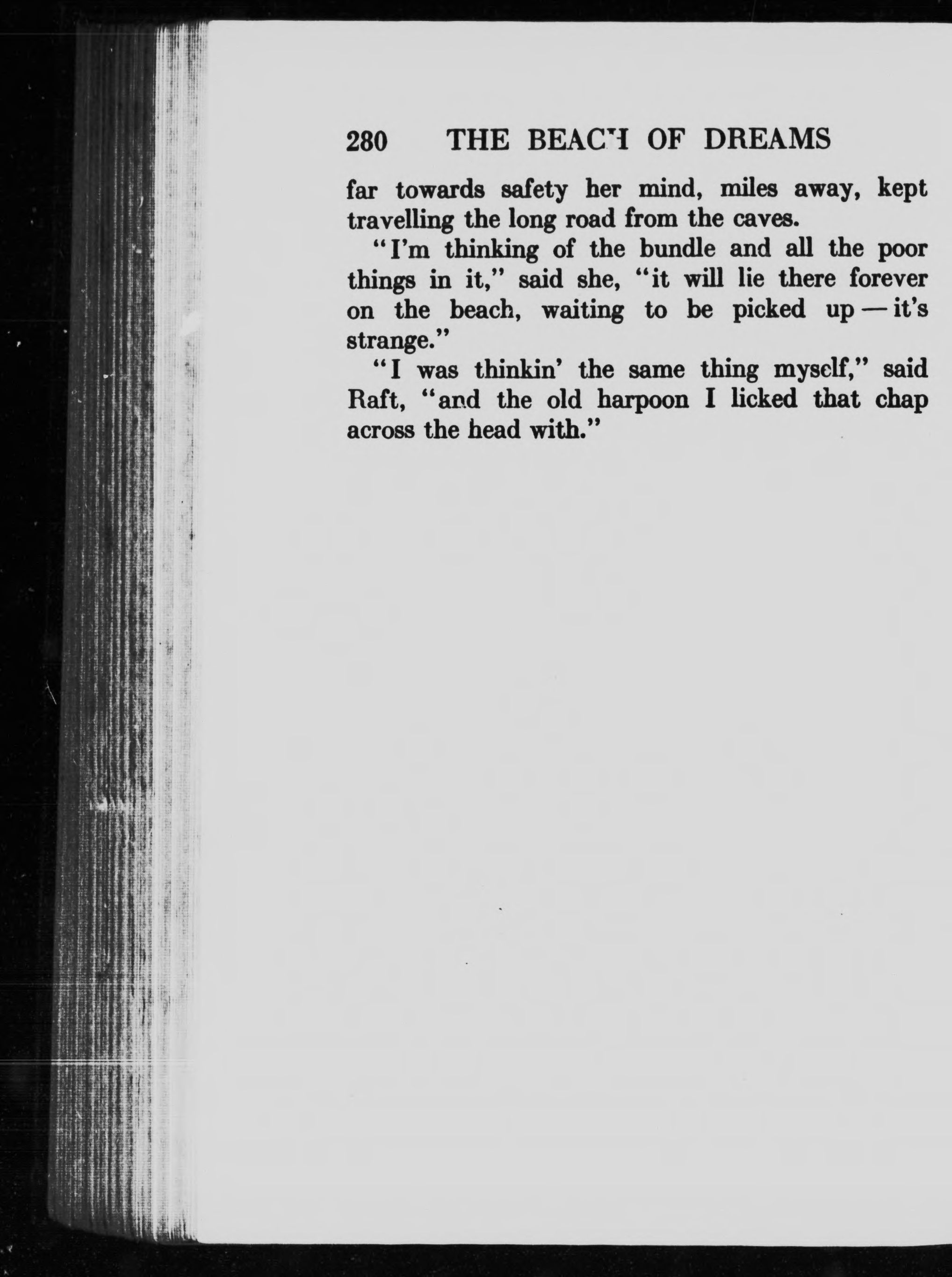 280 THE BEACH OF DREAMS

far towards safety her mind, miles away, kept travelling the long road from the caves.

"I'm thinking of the bundle and all the poor things in it," said she, "it will lie there forever on the beach, waiting to be picked up — it's strange."

"I was thinkin' the same thing myself," said Raft, "and the old harpoon I licked that chap across the head with."